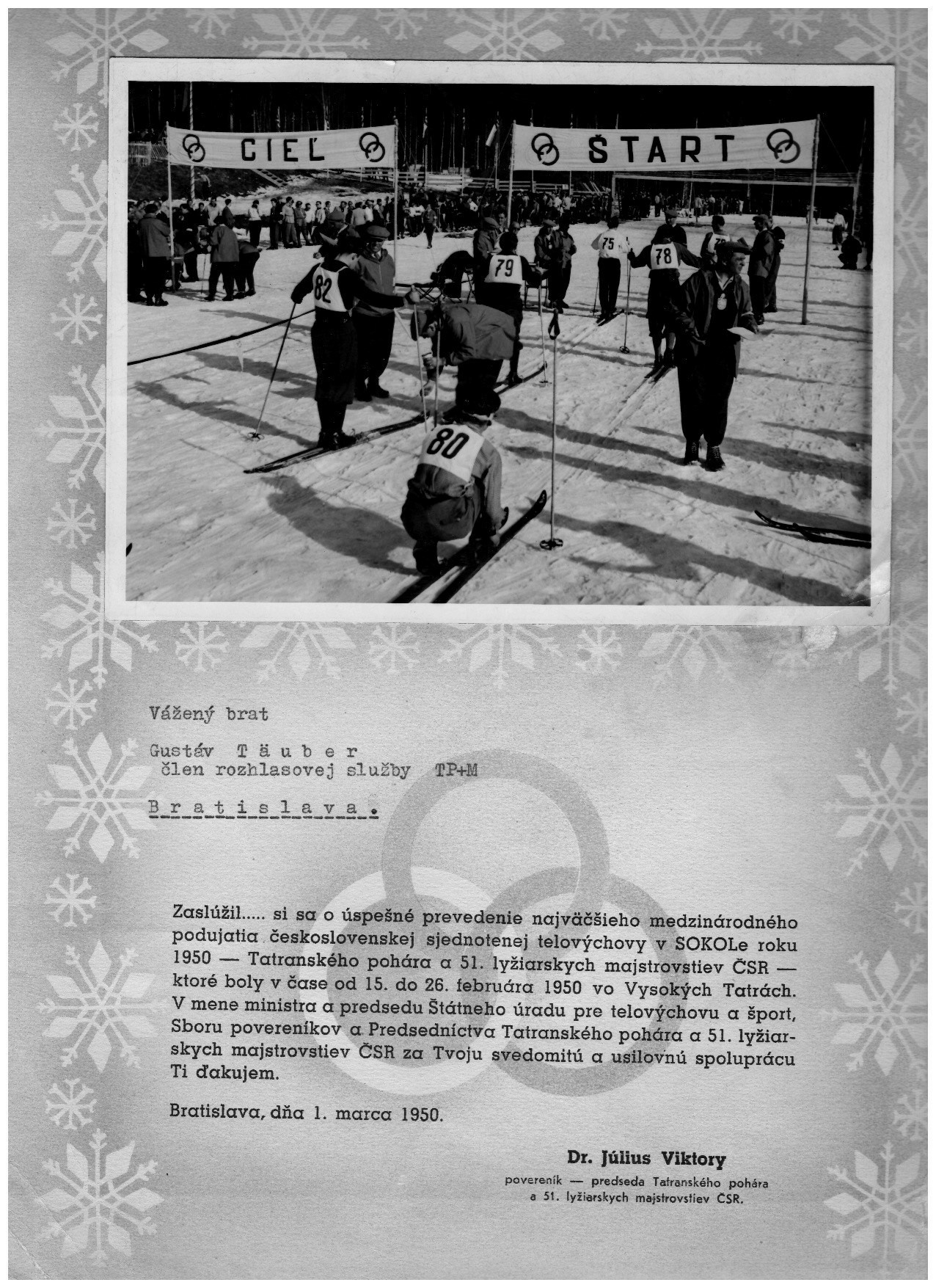 CIEĽ

ŠTART

82

79

75

78

80

Vážený brat

Gustáv T ä u b e r
člen rozhlasovej služby TP+M

B r a t i s l a v a .

Zaslúžil..... si sa o úspešné prevedenie najväčšieho medzinárodného podujatia československej sjednotenej telovýchovy v SOKOLe roku 1950 — Tatranského pohára a 51. lyžiarskych majstrovstiev ČSR — ktoré boly v čase od 15. do 26. februára 1950 vo Vysokých Tatrách. V mene ministra a predsedu Štátneho úradu pre telovýchovu a šport, Sboru povereníkov a Predsedníctva Tatranského pohára a 51. lyžiarskych majstrovstiev ČSR za Tvoju svedomitú a usilovnú spoluprácu Ti ďakujem.

Bratislava, dňa 1. marca 1950.

Dr. Július Viktory
povereník — predseda Tatranského pohára a 51. lyžiarskych majstrovstiev ČSR.